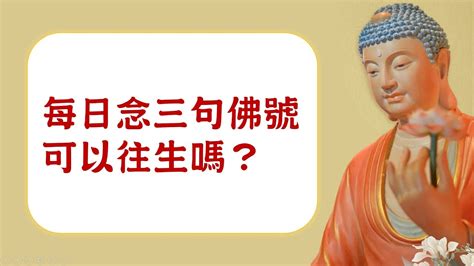 每日念三句佛號
可以往生嗎？